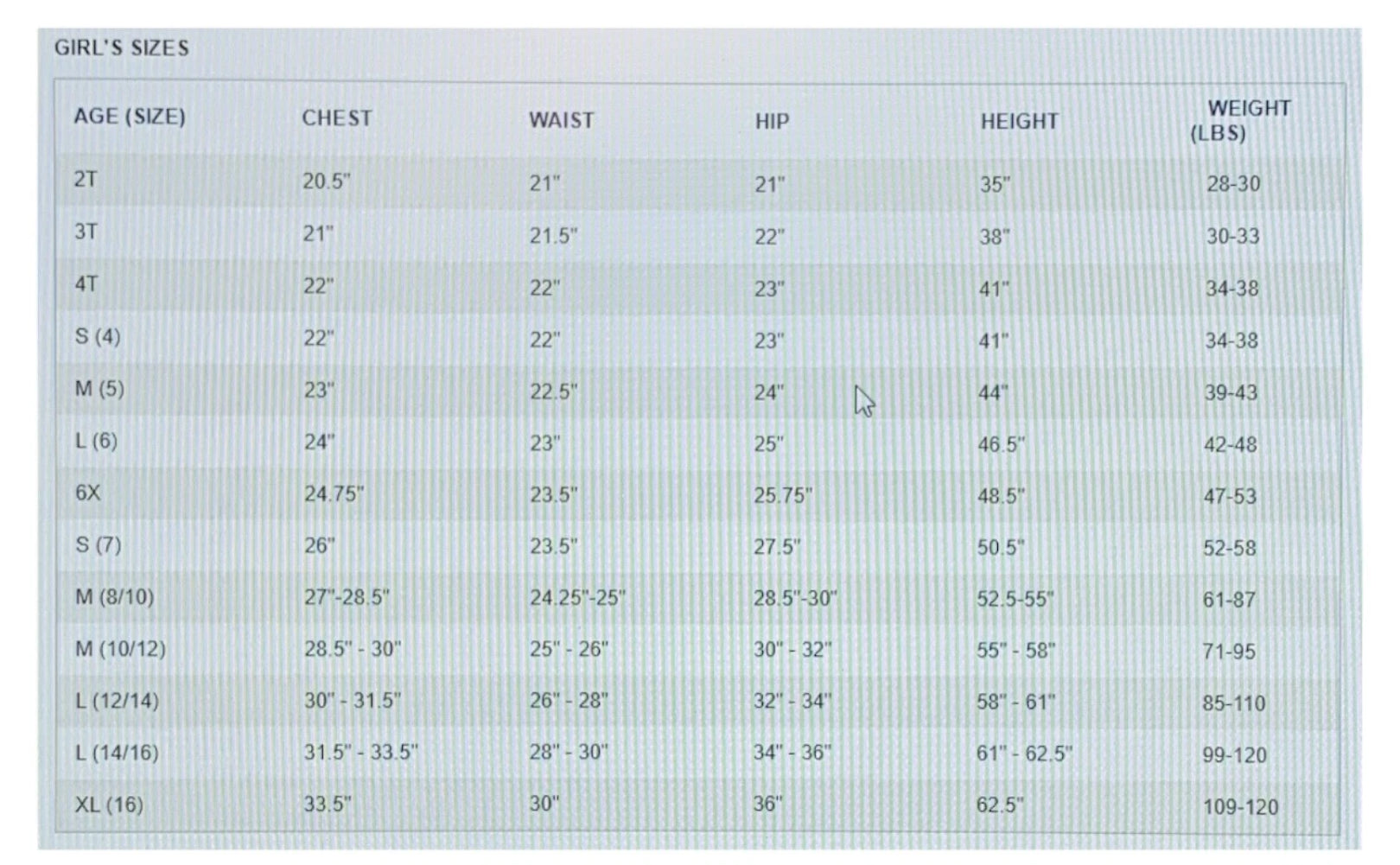 GIRL'S SIZES

| AGE (SIZE) | CHEST | WAIST | HIP | HEIGHT | WEIGHT (LBS) |
|---|---|---|---|---|---|
| 2T | 20.5" | 21" | 21" | 35" | 28-30 |
| 3T | 21" | 21.5" | 22" | 38" | 30-33 |
| 4T | 22" | 22" | 23" | 41" | 34-38 |
| S (4) | 22" | 22" | 23" | 41" | 34-38 |
| M (5) | 23" | 22.5" | 24" | 44" | 39-43 |
| L (6) | 24" | 23" | 25" | 46.5" | 42-48 |
| 6X | 24.75" | 23.5" | 25.75" | 48.5" | 47-53 |
| S (7) | 26" | 23.5" | 27.5" | 50.5" | 52-58 |
| M (8/10) | 27"-28.5" | 24.25"-25" | 28.5"-30" | 52.5-55" | 61-87 |
| M (10/12) | 28.5" - 30" | 25" - 26" | 30" - 32" | 55" - 58" | 71-95 |
| L (12/14) | 30" - 31.5" | 26" - 28" | 32" - 34" | 58" - 61" | 85-110 |
| L (14/16) | 31.5" - 33.5" | 28" - 30" | 34" - 36" | 61" - 62.5" | 99-120 |
| XL (16) | 33.5" | 30" | 36" | 62.5" | 109-120 |